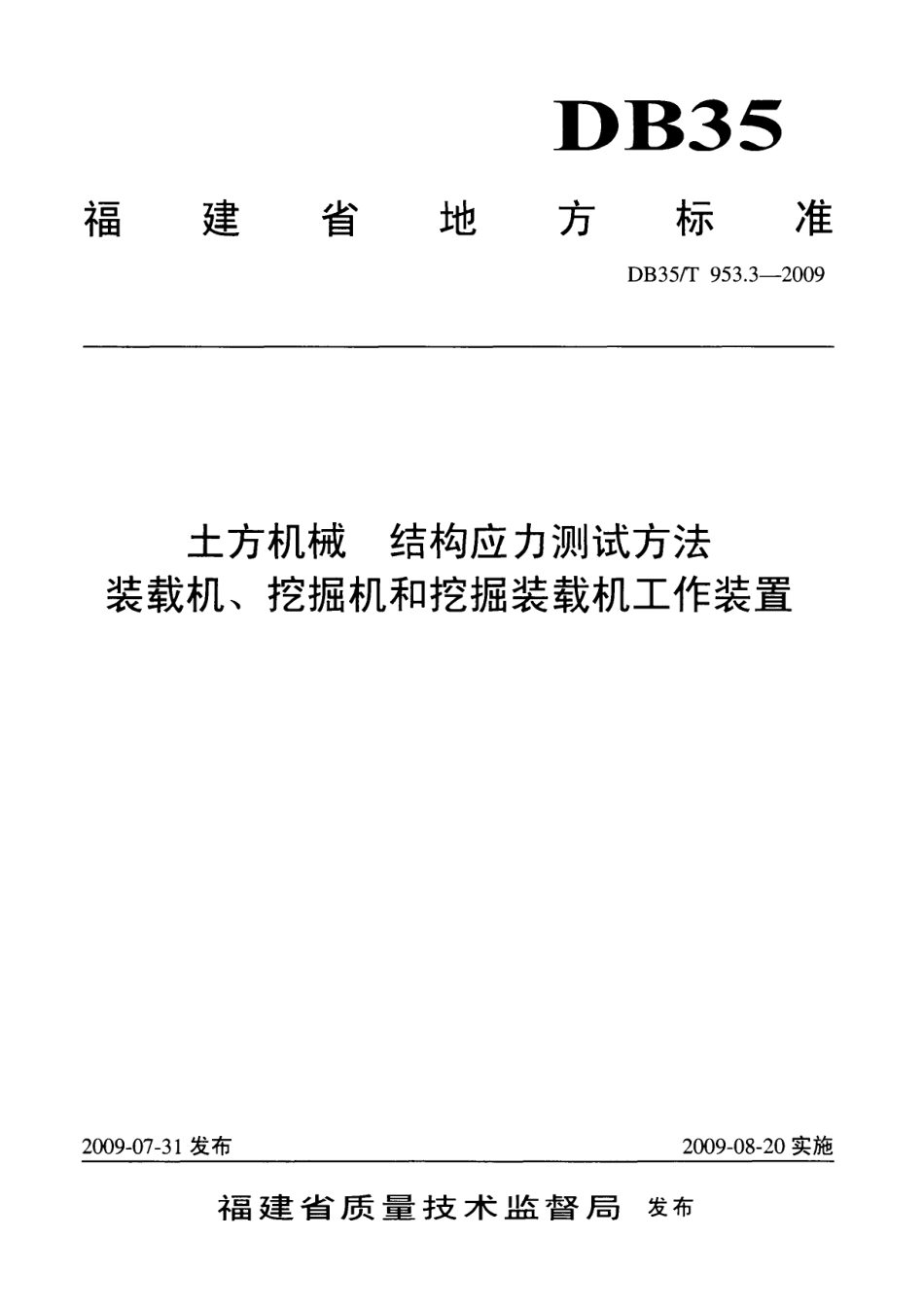 DB35

福建省地方标准

DB35/T 953.3—2009

土方机械 结构应力测试方法
装载机、挖掘机和挖掘装载机工作装置

2009-07-31 发布

2009-08-20 实施

福建省质量技术监督局 发布